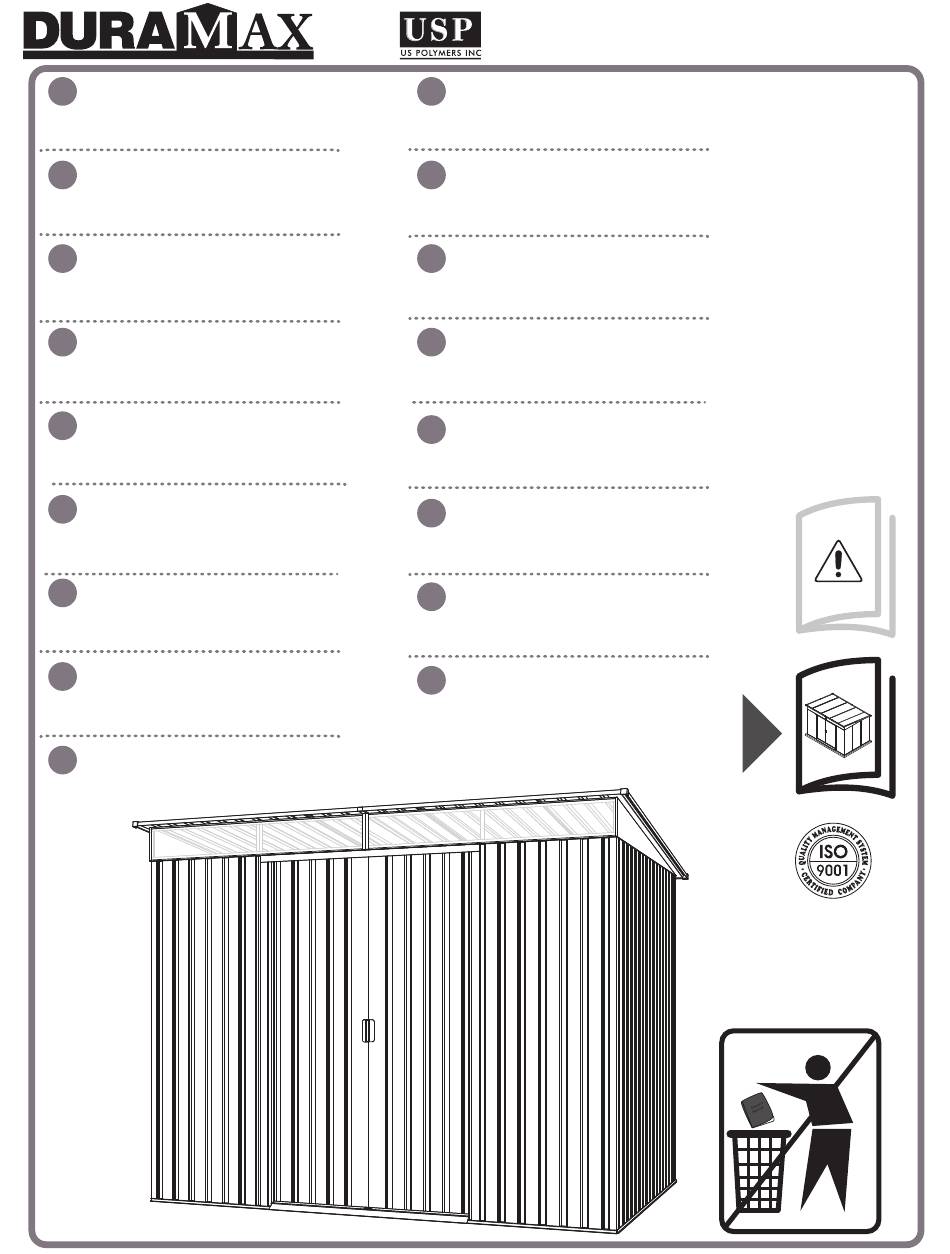 DURAMAX

USP
US POLYMERS INC

QUALITY MANAGEMENT SYSTEM
ISO
9001
CERTIFIED COMPANY